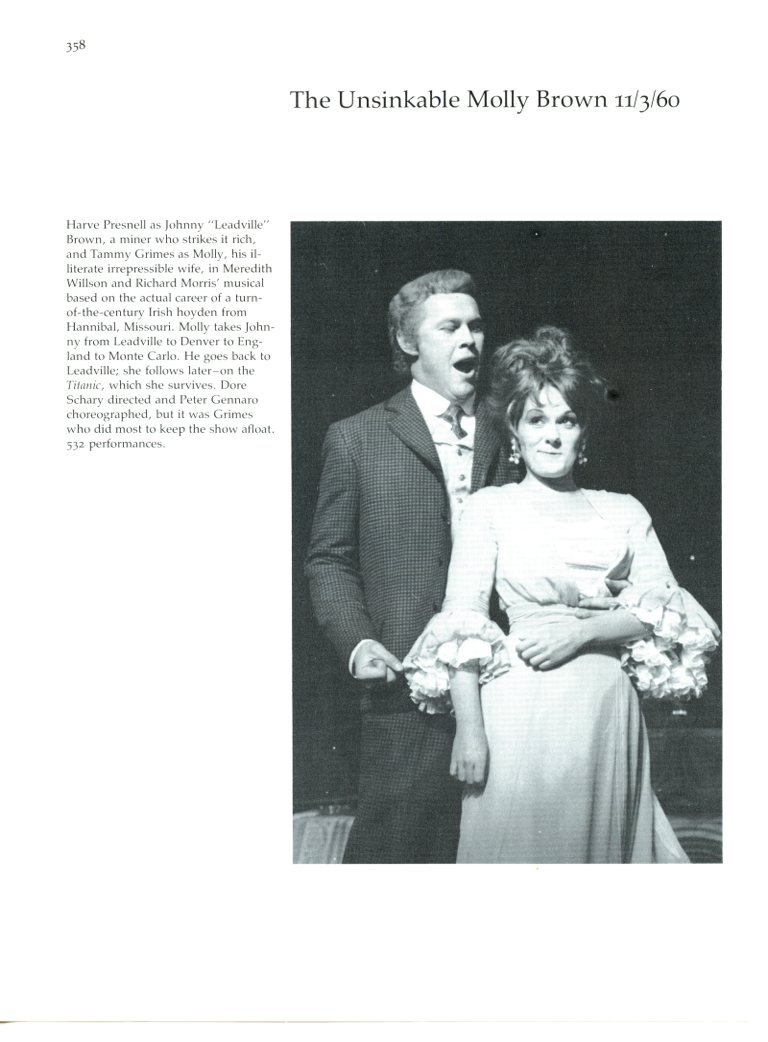 358

The Unsinkable Molly Brown 11/3/60

Harve Presnell as Johnny "Leadville" Brown, a miner who strikes it rich, and Tammy Grimes as Molly, his illiterate irrepressible wife, in Meredith Willson and Richard Morris' musical based on the actual career of a turn-of-the-century Irish hoyden from Hannibal, Missouri. Molly takes Johnny from Leadville to Denver to England to Monte Carlo. He goes back to Leadville; she follows later–on the Titanic, which she survives. Dore Schary directed and Peter Gennaro choreographed, but it was Grimes who did most to keep the show afloat. 532 performances.